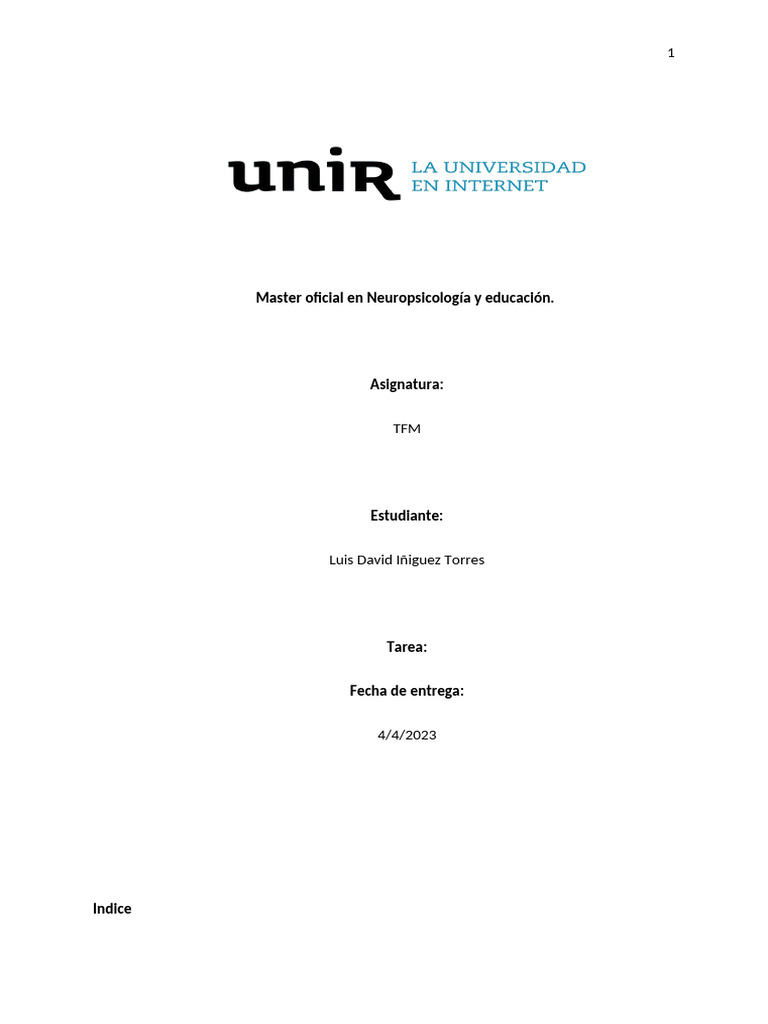 1

unir LA UNIVERSIDAD EN INTERNET

Master oficial en Neuropsicología y educación.

Asignatura:

TFM

Estudiante:

Luis David Iñiguez Torres

Tarea:

Fecha de entrega:

4/4/2023

Indice